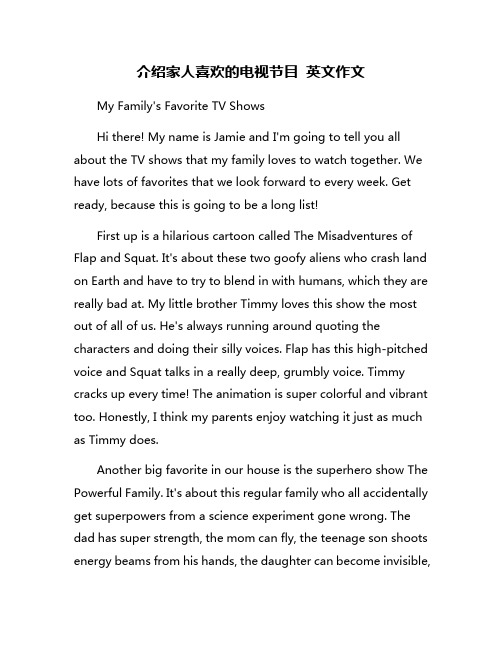 介绍家人喜欢的电视节目 英文作文

My Family's Favorite TV Shows

Hi there! My name is Jamie and I'm going to tell you all about the TV shows that my family loves to watch together. We have lots of favorites that we look forward to every week. Get ready, because this is going to be a long list!

First up is a hilarious cartoon called The Misadventures of Flap and Squat. It's about these two goofy aliens who crash land on Earth and have to try to blend in with humans, which they are really bad at. My little brother Timmy loves this show the most out of all of us. He's always running around quoting the characters and doing their silly voices. Flap has this high-pitched voice and Squat talks in a really deep, grumbly voice. Timmy cracks up every time! The animation is super colorful and vibrant too. Honestly, I think my parents enjoy watching it just as much as Timmy does.

Another big favorite in our house is the superhero show The Powerful Family. It's about this regular family who all accidentally get superpowers from a science experiment gone wrong. The dad has super strength, the mom can fly, the teenage son shoots energy beams from his hands, the daughter can become invisible,